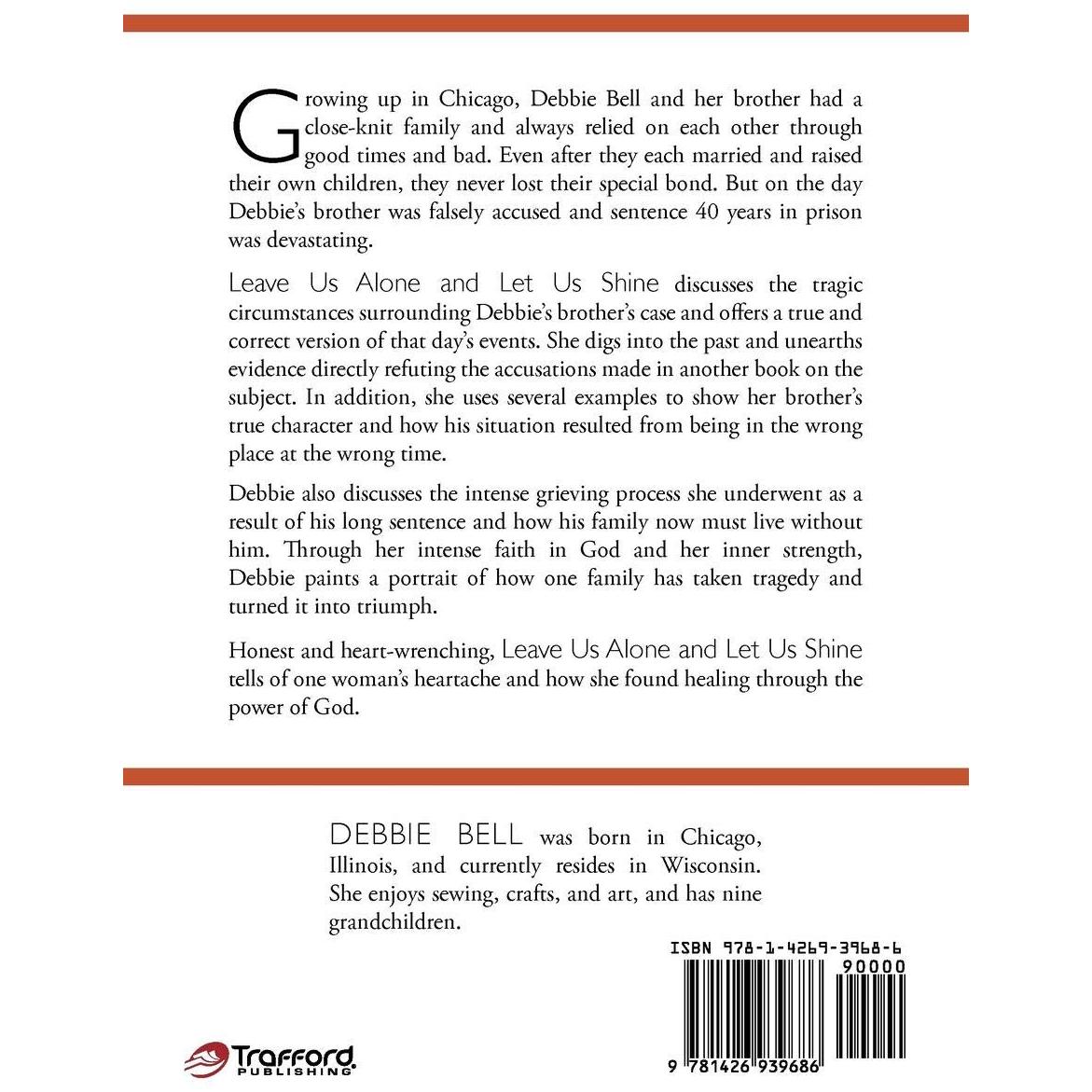 Growing up in Chicago, Debbie Bell and her brother had a close-knit family and always relied on each other through good times and bad. Even after they each married and raised their own children, they never lost their special bond. But on the day Debbie's brother was falsely accused and sentence 40 years in prison was devastating.

Leave Us Alone and Let Us Shine discusses the tragic circumstances surrounding Debbie's brother's case and offers a true and correct version of that day's events. She digs into the past and unearths evidence directly refuting the accusations made in another book on the subject. In addition, she uses several examples to show her brother's true character and how his situation resulted from being in the wrong place at the wrong time.

Debbie also discusses the intense grieving process she underwent as a result of his long sentence and how his family now must live without him. Through her intense faith in God and her inner strength, Debbie paints a portrait of how one family has taken tragedy and turned it into triumph.

Honest and heart-wrenching, Leave Us Alone and Let Us Shine tells of one woman's heartache and how she found healing through the power of God.

DEBBIE BELL was born in Chicago, Illinois, and currently resides in Wisconsin. She enjoys sewing, crafts, and art, and has nine grandchildren.

ISBN 978-1-4269-3968-6

90000

9 781426 939686

Trafford PUBLISHING